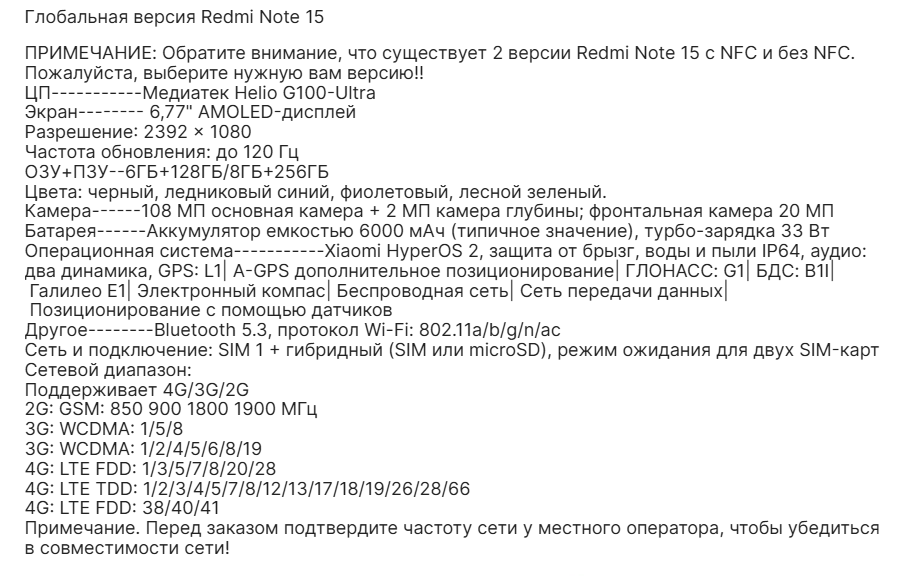 Глобальная версия Redmi Note 15

ПРИМЕЧАНИЕ: Обратите внимание, что существует 2 версии Redmi Note 15 с NFC и без NFC. Пожалуйста, выберите нужную вам версию!!
ЦП-----------Медиатек Helio G100-Ultra
Экран-------- 6,77" AMOLED-дисплей
Разрешение: 2392 × 1080
Частота обновления: до 120 Гц
ОЗУ+ПЗУ--6ГБ+128ГБ/8ГБ+256ГБ
Цвета: черный, ледниковый синий, фиолетовый, лесной зеленый.
Камера------108 МП основная камера + 2 МП камера глубины; фронтальная камера 20 МП
Батарея------Аккумулятор емкостью 6000 мАч (типичное значение), турбо-зарядка 33 Вт
Операционная система-----------Xiaomi HyperOS 2, защита от брызг, воды и пыли IP64, аудио: два динамика, GPS: L1| A-GPS дополнительное позиционирование| ГЛОНАСС: G1| БДС: B1I| Галилео E1| Электронный компас| Беспроводная сеть| Сеть передачи данных| Позиционирование с помощью датчиков
Другое--------Bluetooth 5.3, протокол Wi-Fi: 802.11a/b/g/n/ac
Сеть и подключение: SIM 1 + гибридный (SIM или microSD), режим ожидания для двух SIM-карт
Сетевой диапазон:
Поддерживает 4G/3G/2G
2G: GSM: 850 900 1800 1900 МГц
3G: WCDMA: 1/5/8
3G: WCDMA: 1/2/4/5/6/8/19
4G: LTE FDD: 1/3/5/7/8/20/28
4G: LTE TDD: 1/2/3/4/5/7/8/12/13/17/18/19/26/28/66
4G: LTE FDD: 38/40/41
Примечание. Перед заказом подтвердите частоту сети у местного оператора, чтобы убедиться в совместимости сети!